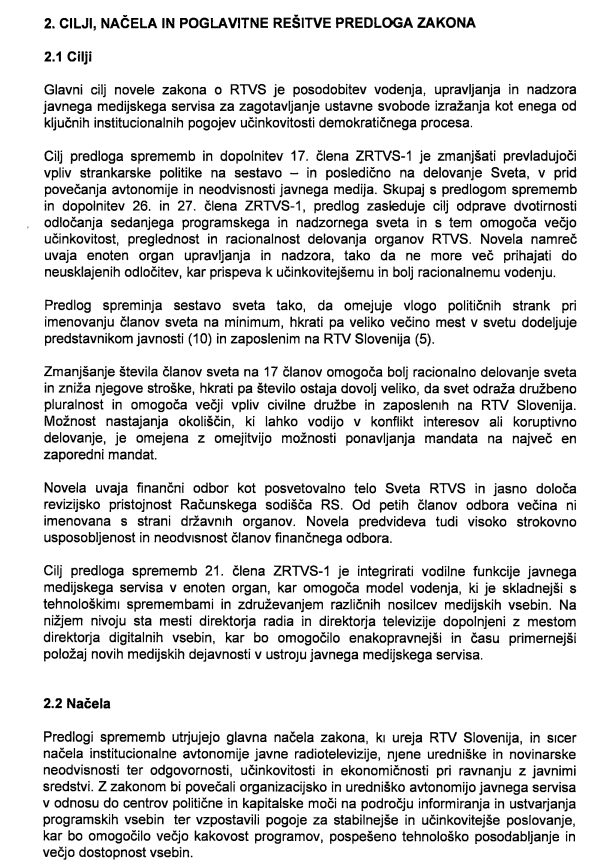 2. CILJI, NAČELA IN POGLAVITNE REŠITVE PREDLOGA ZAKONA

2.1 Cilji

Glavni cilj novele zakona o RTVS je posodobitev vodenja, upravljanja in nadzora javnega medijskega servisa za zagotavljanje ustavne svobode izražanja kot enega od ključnih institucionalnih pogojev učinkovitosti demokratičnega procesa.

Cilj predloga sprememb in dopolnitev 17. člena ZRTVS-1 je zmanjšati prevladujoči vpliv strankarske politike na sestavo – in posledično na delovanje Sveta, v prid povečanja avtonomije in neodvisnosti javnega medija. Skupaj s predlogom sprememb in dopolnitev 26. in 27. člena ZRTVS-1, predlog zasleduje cilj odprave dvotirnosti odločanja sedanjega programskega in nadzornega sveta in s tem omogoča večjo učinkovitost, preglednost in racionalnost delovanja organov RTVS. Novela namreč uvaja enoten organ upravljanja in nadzora, tako da ne more več prihajati do neusklajenih odločitev, kar prispeva k učinkovitejšemu in bolj racionalnemu vodenju.

Predlog spreminja sestavo sveta tako, da omejuje vlogo političnih strank pri imenovanju članov sveta na minimum, hkrati pa veliko večino mest v svetu dodeljuje predstavnikom javnosti (10) in zaposlenim na RTV Slovenija (5).

Zmanjšanje števila članov sveta na 17 članov omogoča bolj racionalno delovanje sveta in zniža njegove stroške, hkrati pa število ostaja dovolj veliko, da svet odraža družbeno pluralnost in omogoča večji vpliv civilne družbe in zaposlenih na RTV Slovenija. Možnost nastajanja okoliščin, ki lahko vodijo v konflikt interesov ali koruptivno delovanje, je omejena z omejitvijo možnosti ponavljanja mandata na največ en zaporedni mandat.

Novela uvaja finančni odbor kot posvetovalno telo Sveta RTVS in jasno določa revizijsko pristojnost Računskega sodišča RS. Od petih članov odbora večina ni imenovana s strani državnih organov. Novela predvideva tudi visoko strokovno usposobljenost in neodvisnost članov finančnega odbora.

Cilj predloga sprememb 21. člena ZRTVS-1 je integrirati vodilne funkcije javnega medijskega servisa v enoten organ, kar omogoča model vodenja, ki je skladnejši s tehnološkimi spremembami in združevanjem različnih nosilcev medijskih vsebin. Na nižjem nivoju sta mesti direktorja radia in direktorja televizije dopolnjeni z mestom direktorja digitalnih vsebin, kar bo omogočilo enakopravnejši in času primernejši položaj novih medijskih dejavnosti v ustroju javnega medijskega servisa.

2.2 Načela

Predlogi sprememb utrjujejo glavna načela zakona, ki ureja RTV Slovenija, in sicer načela institucionalne avtonomije javne radiotelevizije, njene uredniške in novinarske neodvisnosti ter odgovornosti, učinkovitosti in ekonomičnosti pri ravnanju z javnimi sredstvi. Z zakonom bi povečali organizacijsko in uredniško avtonomijo javnega servisa v odnosu do centrov politične in kapitalske moči na področju informiranja in ustvarjanja programskih vsebin ter vzpostavili pogoje za stabilnejše in učinkovitejše poslovanje, kar bo omogočilo večjo kakovost programov, pospešeno tehnološko posodabljanje in večjo dostopnost vsebin.